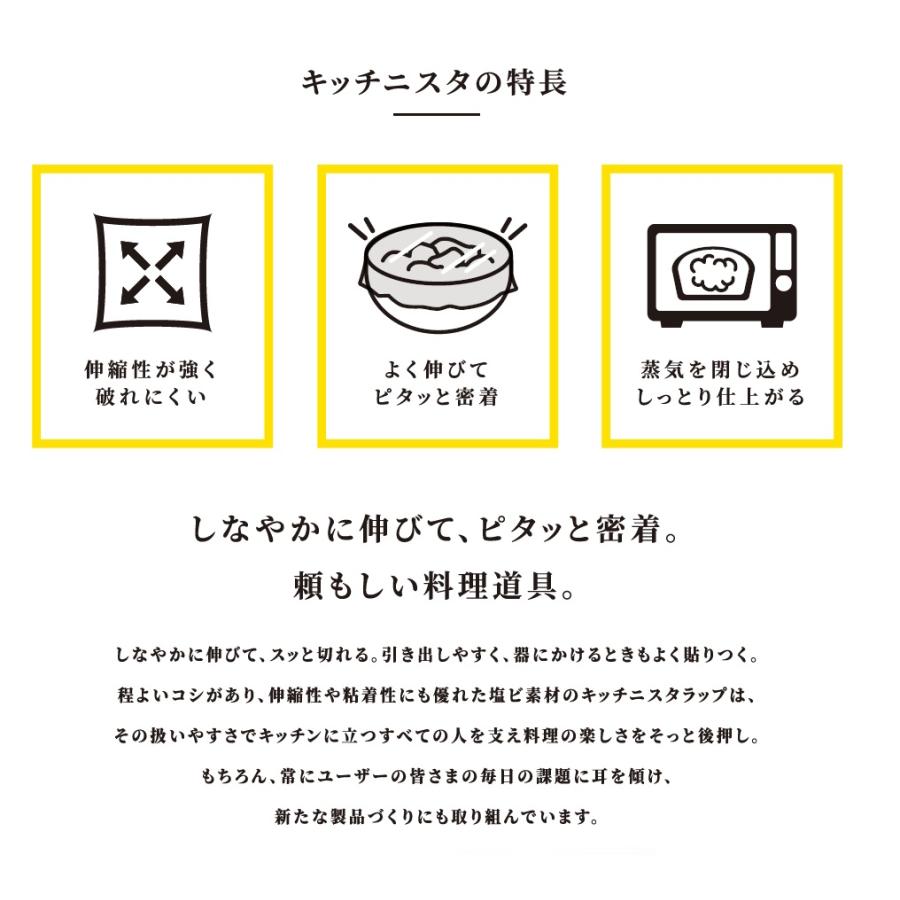 キッチニスタの特長

伸縮性が強く
破れにくい

よく伸びて
ピタッと密着

蒸気を閉じ込め
しっとり仕上がる

しなやかに伸びて、ピタッと密着。
頼もしい料理道具。

しなやかに伸びて、スッと切れる。引き出しやすく、器にかけるときもよく貼りつく。
程よいコシがあり、伸縮性や粘着性にも優れた塩ビ素材のキッチニスタラップは、
その扱いやすさでキッチンに立つすべての人を支え料理の楽しさをそっと後押し。
もちろん、常にユーザーの皆さまの毎日の課題に耳を傾け、
新たな製品づくりにも取り組んでいます。